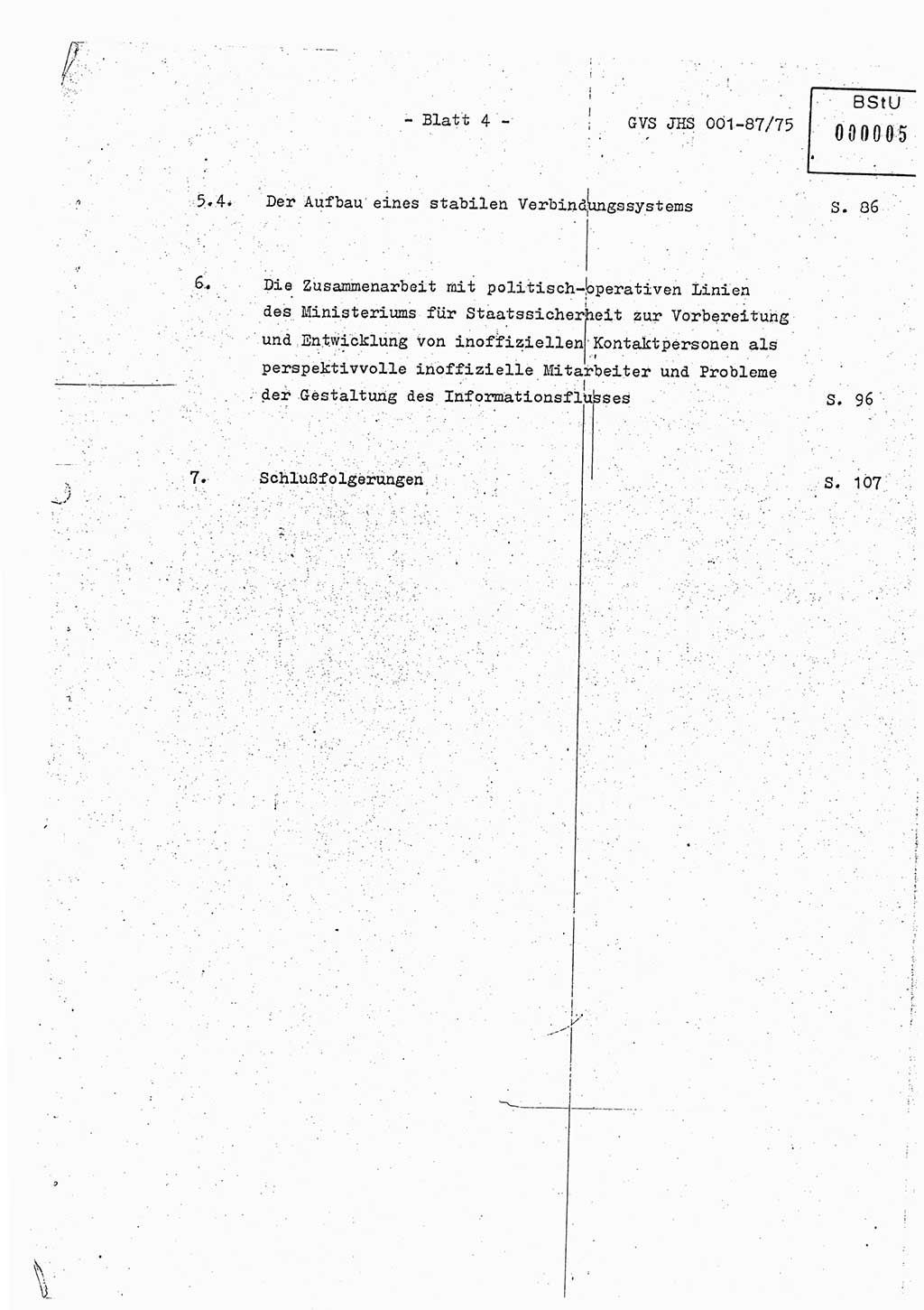 - Blatt 4 - GVS JHS 001-87/75

BStU
000005

5.4. Der Aufbau eines stabilen Verbindungssystems S. 86

6. Die Zusammenarbeit mit politisch-operativen Linien des Ministeriums für Staatssicherheit zur Vorbereitung und Entwicklung von inoffiziellen Kontaktpersonen als perspektivvolle inoffizielle Mitarbeiter und Probleme der Gestaltung des Informationsflusses S. 96

7. Schlußfolgerungen S. 107